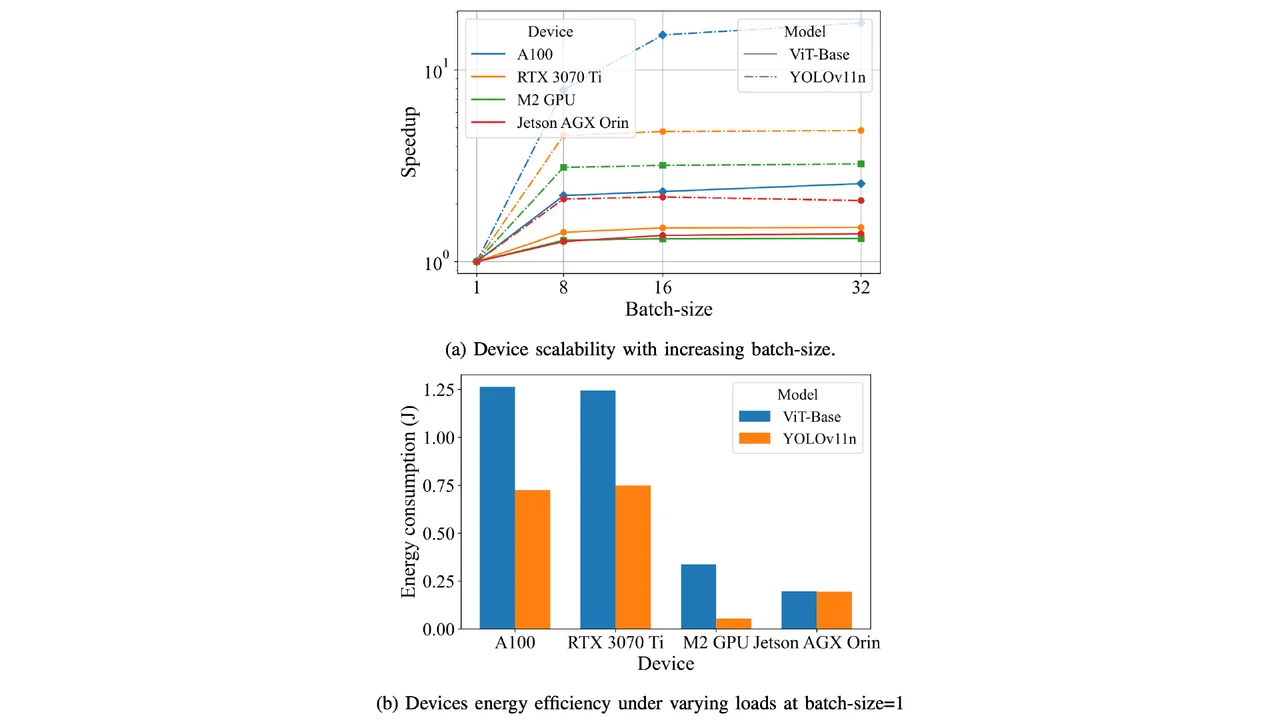 Device
A100
RTX 3070 Ti
M2 GPU
Jetson AGX Orin

Model
ViT-Base
YOLOv11n

Speedup
$10^1$
$10^0$
1
8
16
32
Batch-size

(a) Device scalability with increasing batch-size.

Model
ViT-Base
YOLOv11n

Energy consumption (J)
1.25
1.00
0.75
0.50
0.25
0.00

A100
RTX 3070 Ti
M2 GPU
Jetson AGX Orin
Device

(b) Devices energy efficiency under varying loads at batch-size=1